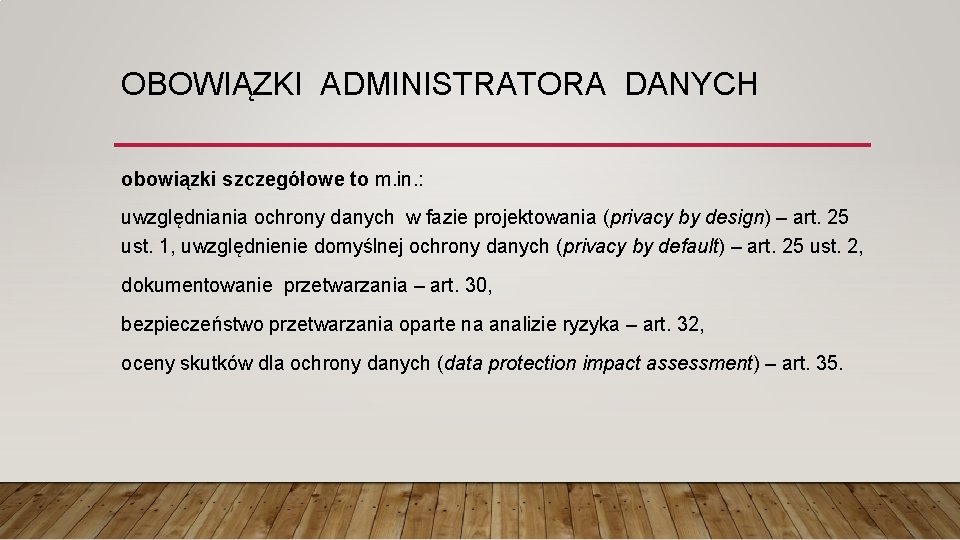 OBOWIĄZKI ADMINISTRATORA DANYCH

obowiązki szczegółowe to m.in.:

uwzględniania ochrony danych w fazie projektowania (privacy by design) – art. 25 ust. 1, uwzględnienie domyślnej ochrony danych (privacy by default) – art. 25 ust. 2,

dokumentowanie przetwarzania – art. 30,

bezpieczeństwo przetwarzania oparte na analizie ryzyka – art. 32,

oceny skutków dla ochrony danych (data protection impact assessment) – art. 35.